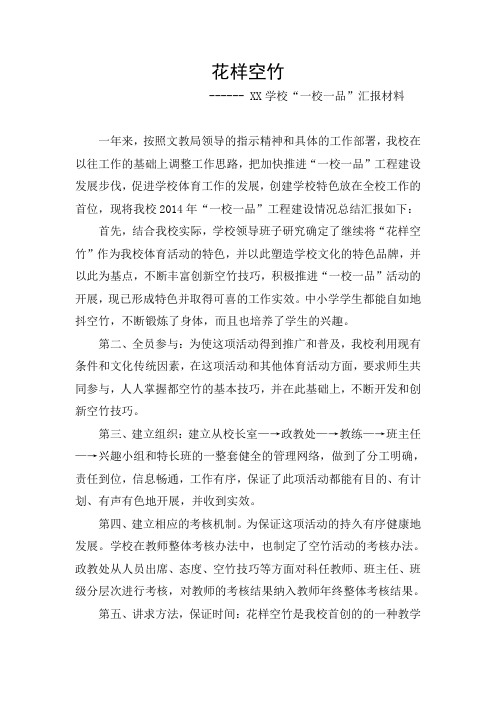 花样空竹

------ XX 学校“一校一品”汇报材料

一年来，按照文教局领导的指示精神和具体的工作部署，我校在以往工作的基础上调整工作思路，把加快推进“一校一品”工程建设发展步伐，促进学校体育工作的发展，创建学校特色放在全校工作的首位，现将我校 2014 年“一校一品”工程建设情况总结汇报如下：

首先，结合我校实际，学校领导班子研究确定了继续将“花样空竹”作为我校体育活动的特色，并以此塑造学校文化的特色品牌，并以此为基点，不断丰富创新空竹技巧，积极推进“一校一品”活动的开展，现已形成特色并取得可喜的工作实效。中小学学生都能自如地抖空竹，不断锻炼了身体，而且也培养了学生的兴趣。

第二、全员参与：为使这项活动得到推广和普及，我校利用现有条件和文化传统因素，在这项活动和其他体育活动方面，要求师生共同参与，人人掌握都空竹的基本技巧，并在此基础上，不断开发和创新空竹技巧。

第三、建立组织：建立从校长室—→政教处—→教练—→班主任—→兴趣小组和特长班的一整套健全的管理网络，做到了分工明确，责任到位，信息畅通，工作有序，保证了此项活动都能有目的、有计划、有声有色地开展，并收到实效。

第四、建立相应的考核机制。为保证这项活动的持久有序健康地发展。学校在教师整体考核办法中，也制定了空竹活动的考核办法。政教处从人员出席、态度、空竹技巧等方面对科任教师、班主任、班级分层次进行考核，对教师的考核结果纳入教师年终整体考核结果。

第五、讲求方法，保证时间：花样空竹是我校首创的的一种教学